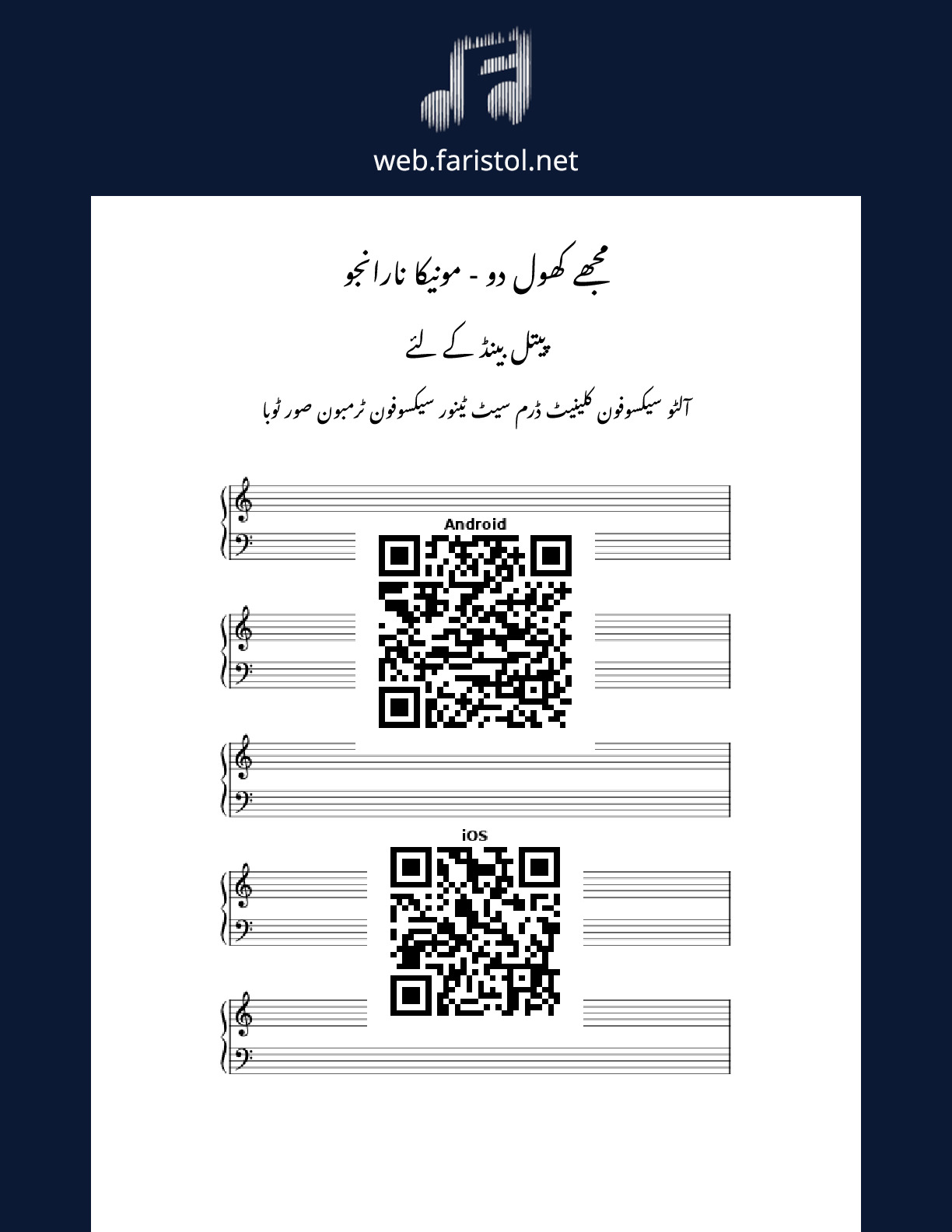 web.faristol.net

مجھے کھول دو - مونیکا نارانجو

پیتل بینڈ کے لئے

آلٹو سیکسوفون کلینیٹ ڈرم سیٹ ٹینور سیکسوفون ٹرمبون صور ٹوبا

Android

iOS